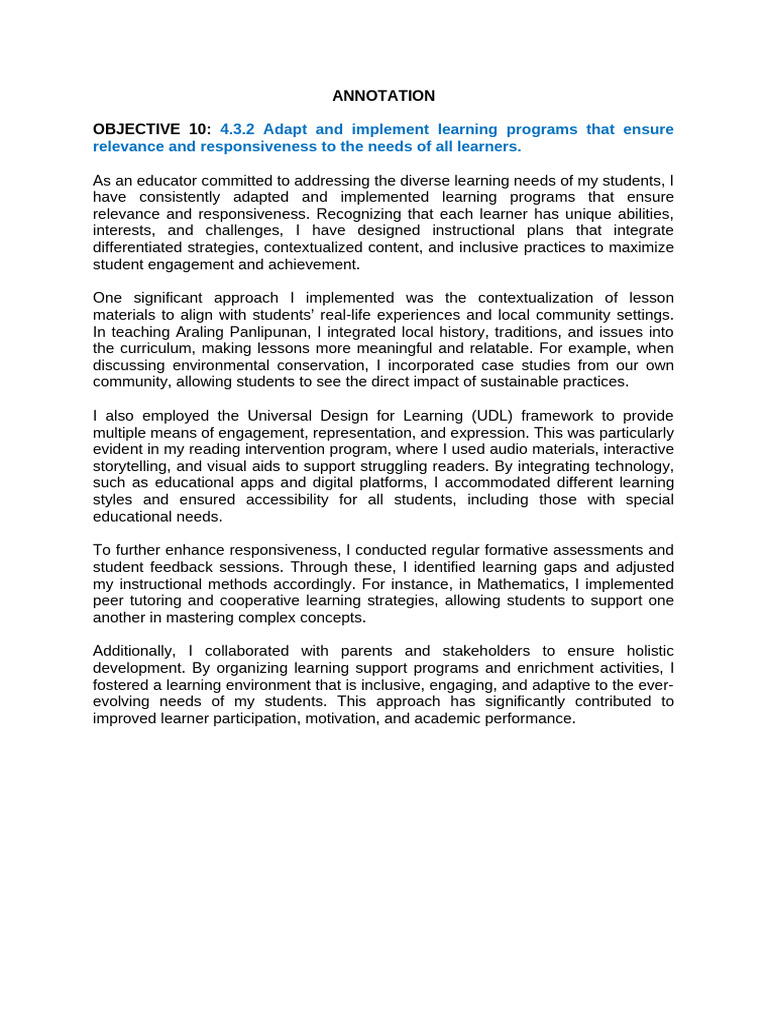 ANNOTATION

OBJECTIVE 10: 4.3.2 Adapt and implement learning programs that ensure relevance and responsiveness to the needs of all learners.

As an educator committed to addressing the diverse learning needs of my students, I have consistently adapted and implemented learning programs that ensure relevance and responsiveness. Recognizing that each learner has unique abilities, interests, and challenges, I have designed instructional plans that integrate differentiated strategies, contextualized content, and inclusive practices to maximize student engagement and achievement.

One significant approach I implemented was the contextualization of lesson materials to align with students' real-life experiences and local community settings. In teaching Araling Panlipunan, I integrated local history, traditions, and issues into the curriculum, making lessons more meaningful and relatable. For example, when discussing environmental conservation, I incorporated case studies from our own community, allowing students to see the direct impact of sustainable practices.

I also employed the Universal Design for Learning (UDL) framework to provide multiple means of engagement, representation, and expression. This was particularly evident in my reading intervention program, where I used audio materials, interactive storytelling, and visual aids to support struggling readers. By integrating technology, such as educational apps and digital platforms, I accommodated different learning styles and ensured accessibility for all students, including those with special educational needs.

To further enhance responsiveness, I conducted regular formative assessments and student feedback sessions. Through these, I identified learning gaps and adjusted my instructional methods accordingly. For instance, in Mathematics, I implemented peer tutoring and cooperative learning strategies, allowing students to support one another in mastering complex concepts.

Additionally, I collaborated with parents and stakeholders to ensure holistic development. By organizing learning support programs and enrichment activities, I fostered a learning environment that is inclusive, engaging, and adaptive to the ever-evolving needs of my students. This approach has significantly contributed to improved learner participation, motivation, and academic performance.